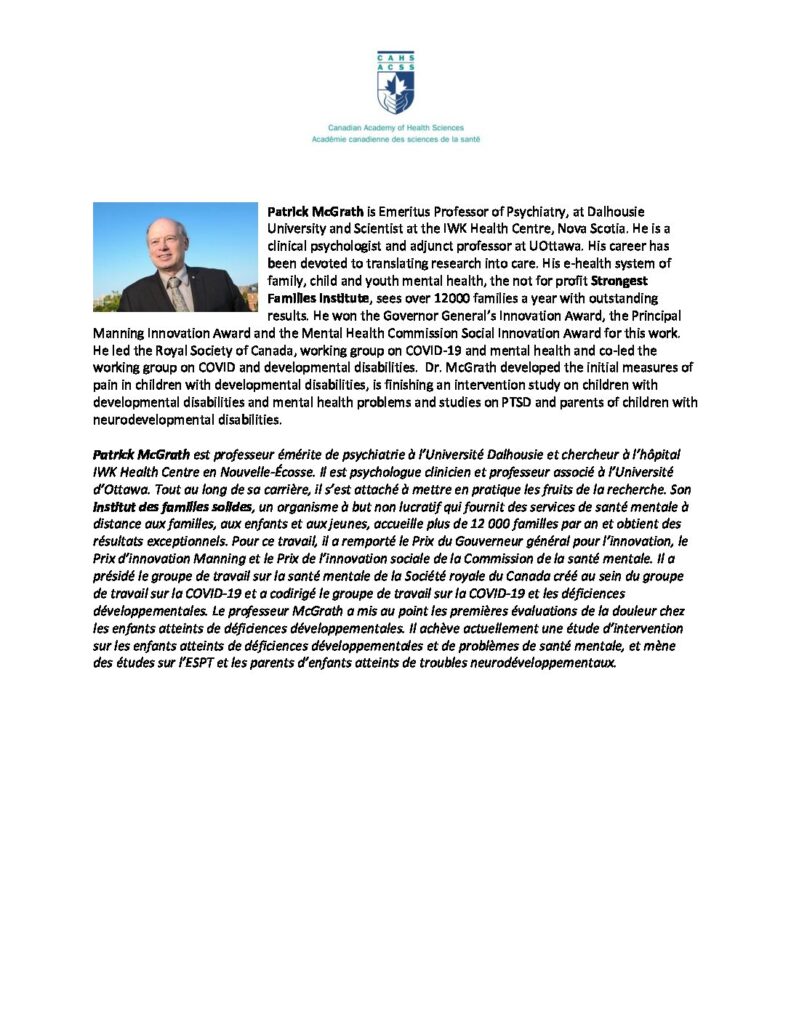 CAHS
ACSS

Canadian Academy of Health Sciences
Académie canadienne des sciences de la santé

Patrick McGrath is Emeritus Professor of Psychiatry, at Dalhousie University and Scientist at the IWK Health Centre, Nova Scotia. He is a clinical psychologist and adjunct professor at UOttawa. His career has been devoted to translating research into care. His e-health system of family, child and youth mental health, the not for profit Strongest Families Institute, sees over 12000 families a year with outstanding results. He won the Governor General's Innovation Award, the Principal Manning Innovation Award and the Mental Health Commission Social Innovation Award for this work. He led the Royal Society of Canada, working group on COVID-19 and mental health and co-led the working group on COVID and developmental disabilities. Dr. McGrath developed the initial measures of pain in children with developmental disabilities, is finishing an intervention study on children with developmental disabilities and mental health problems and studies on PTSD and parents of children with neurodevelopmental disabilities.

Patrick McGrath est professeur émérite de psychiatrie à l'Université Dalhousie et chercheur à l'hôpital IWK Health Centre en Nouvelle-Écosse. Il est psychologue clinicien et professeur associé à l'Université d'Ottawa. Tout au long de sa carrière, il s'est attaché à mettre en pratique les fruits de la recherche. Son Institut des familles solides, un organisme à but non lucratif qui fournit des services de santé mentale à distance aux familles, aux enfants et aux jeunes, accueille plus de 12 000 familles par an et obtient des résultats exceptionnels. Pour ce travail, il a remporté le Prix du Gouverneur général pour l'innovation, le Prix d'innovation Manning et le Prix de l'innovation sociale de la Commission de la santé mentale. Il a présidé le groupe de travail sur la santé mentale de la Société royale du Canada créé au sein du groupe de travail sur la COVID-19 et a codirigé le groupe de travail sur la COVID-19 et les déficiences développementales. Le professeur McGrath a mis au point les premières évaluations de la douleur chez les enfants atteints de déficiences développementales. Il achève actuellement une étude d'intervention sur les enfants atteints de déficiences développementales et de problèmes de santé mentale, et mène des études sur l'ESPT et les parents d'enfants atteints de troubles neurodéveloppementaux.